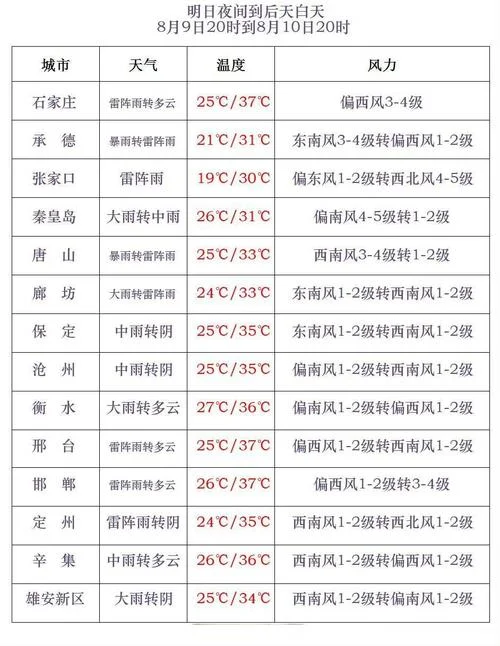 明日夜间到后天白天
8月9日20时到8月10日20时

| 城市 | 天气 | 温度 | 风力 |
|---|---|---|---|
| 石家庄 | 雷阵雨转多云 | 25℃/37℃ | 偏西风3-4级 |
| 承　德 | 暴雨转雷阵雨 | 21℃/31℃ | 东南风3-4级转偏西风1-2级 |
| 张家口 | 雷阵雨 | 19℃/30℃ | 偏东风1-2级转西北风4-5级 |
| 秦皇岛 | 大雨转中雨 | 26℃/31℃ | 偏南风4-5级转1-2级 |
| 唐　山 | 暴雨转雷阵雨 | 25℃/33℃ | 西南风3-4级转1-2级 |
| 廊　坊 | 大雨转雷阵雨 | 24℃/33℃ | 东南风1-2级转西南风1-2级 |
| 保　定 | 中雨转阴 | 25℃/35℃ | 东南风1-2级转西南风1-2级 |
| 沧　州 | 中雨转阴 | 25℃/35℃ | 偏南风1-2级转西南风1-2级 |
| 衡　水 | 大雨转多云 | 27℃/36℃ | 偏南风1-2级转偏西风1-2级 |
| 邢　台 | 雷阵雨转多云 | 25℃/37℃ | 偏西风1-2级转西南风1-2级 |
| 邯　郸 | 雷阵雨转多云 | 26℃/37℃ | 偏西风1-2级转3-4级 |
| 定　州 | 雷阵雨转阴 | 24℃/35℃ | 西南风1-2级转西北风1-2级 |
| 辛　集 | 中雨转多云 | 26℃/36℃ | 西南风1-2级转偏西风1-2级 |
| 雄安新区 | 大雨转阴 | 25℃/34℃ | 西南风1-2级转偏南风1-2级 |